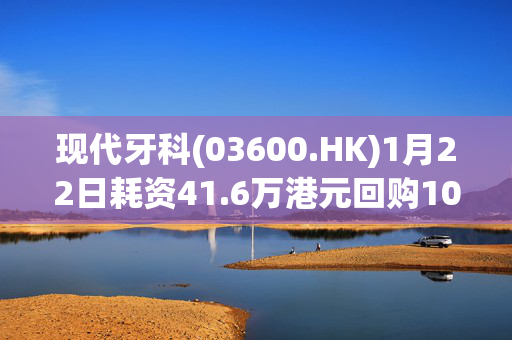 现代牙科(03600.HK)1月22日耗资41.6万港元回购10